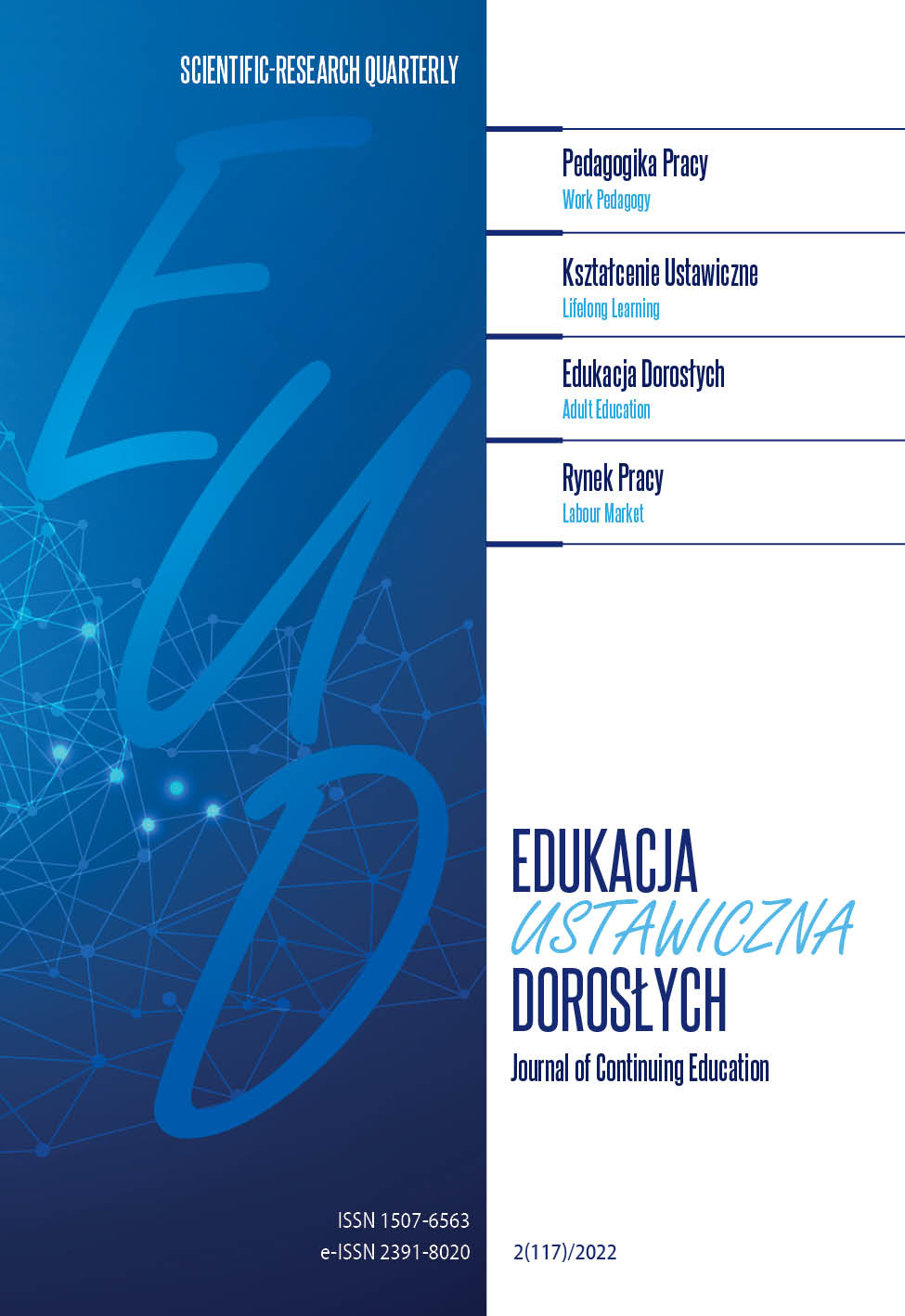 SCIENTIFIC-RESEARCH QUARTERLY

EUD

Pedagogika Pracy
Work Pedagogy

Kształcenie Ustawiczne
Lifelong Learning

Edukacja Dorosłych
Adult Education

Rynek Pracy
Labour Market

EDUKACJA
USTAWICZNA
DOROSŁYCH
Journal of Continuing Education

ISSN 1507-6563
e-ISSN 2391-8020

2(117)/2022